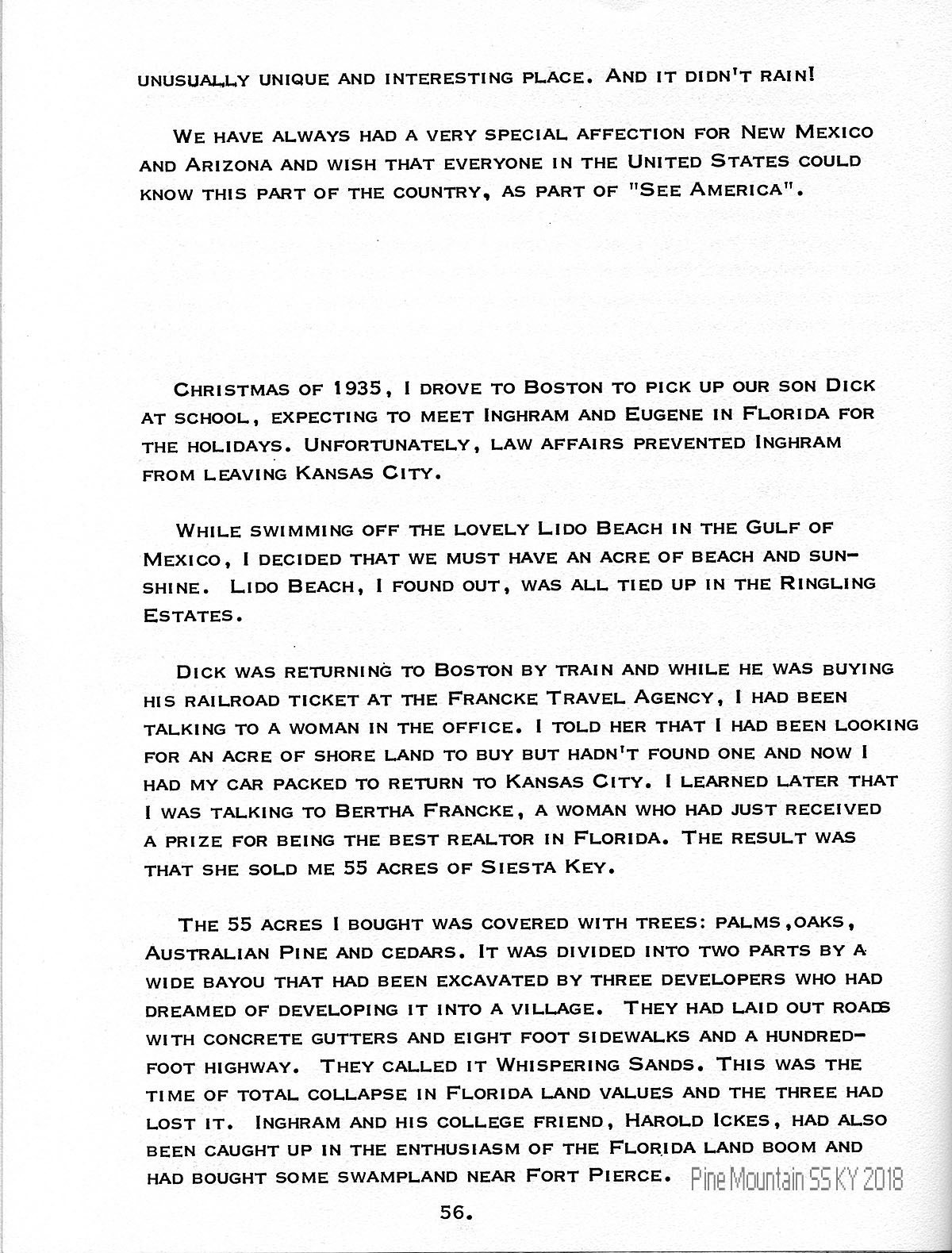 UNUSUALLY UNIQUE AND INTERESTING PLACE. AND IT DIDN'T RAIN!

WE HAVE ALWAYS HAD A VERY SPECIAL AFFECTION FOR NEW MEXICO AND ARIZONA AND WISH THAT EVERYONE IN THE UNITED STATES COULD KNOW THIS PART OF THE COUNTRY, AS PART OF "SEE AMERICA".

CHRISTMAS OF 1935, I DROVE TO BOSTON TO PICK UP OUR SON DICK AT SCHOOL, EXPECTING TO MEET INGHRAM AND EUGENE IN FLORIDA FOR THE HOLIDAYS. UNFORTUNATELY, LAW AFFAIRS PREVENTED INGHRAM FROM LEAVING KANSAS CITY.

WHILE SWIMMING OFF THE LOVELY LIDO BEACH IN THE GULF OF MEXICO, I DECIDED THAT WE MUST HAVE AN ACRE OF BEACH AND SUNSHINE. LIDO BEACH, I FOUND OUT, WAS ALL TIED UP IN THE RINGLING ESTATES.

DICK WAS RETURNING TO BOSTON BY TRAIN AND WHILE HE WAS BUYING HIS RAILROAD TICKET AT THE FRANCKE TRAVEL AGENCY, I HAD BEEN TALKING TO A WOMAN IN THE OFFICE. I TOLD HER THAT I HAD BEEN LOOKING FOR AN ACRE OF SHORE LAND TO BUY BUT HADN'T FOUND ONE AND NOW I HAD MY CAR PACKED TO RETURN TO KANSAS CITY. I LEARNED LATER THAT I WAS TALKING TO BERTHA FRANCKE, A WOMAN WHO HAD JUST RECEIVED A PRIZE FOR BEING THE BEST REALTOR IN FLORIDA. THE RESULT WAS THAT SHE SOLD ME 55 ACRES OF SIESTA KEY.

THE 55 ACRES I BOUGHT WAS COVERED WITH TREES: PALMS ,OAKS, AUSTRALIAN PINE AND CEDARS. IT WAS DIVIDED INTO TWO PARTS BY A WIDE BAYOU THAT HAD BEEN EXCAVATED BY THREE DEVELOPERS WHO HAD DREAMED OF DEVELOPING IT INTO A VILLAGE. THEY HAD LAID OUT ROADS WITH CONCRETE GUTTERS AND EIGHT FOOT SIDEWALKS AND A HUNDRED-FOOT HIGHWAY. THEY CALLED IT WHISPERING SANDS. THIS WAS THE TIME OF TOTAL COLLAPSE IN FLORIDA LAND VALUES AND THE THREE HAD LOST IT. INGHRAM AND HIS COLLEGE FRIEND, HAROLD ICKES, HAD ALSO BEEN CAUGHT UP IN THE ENTHUSIASM OF THE FLORIDA LAND BOOM AND HAD BOUGHT SOME SWAMPLAND NEAR FORT PIERCE. Pine Mountain SS KY 2018

56.